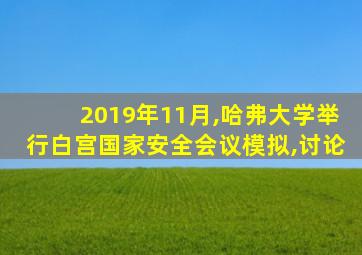 2019年11月,哈弗大学举行白宫国家安全会议模拟,讨论